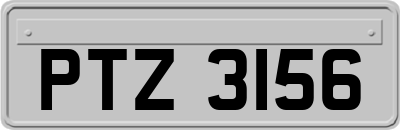 PTZ 3156